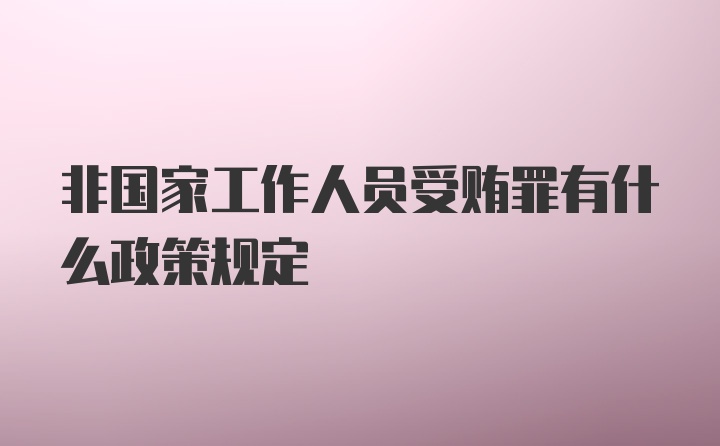 非国家工作人员受贿罪有什么政策规定